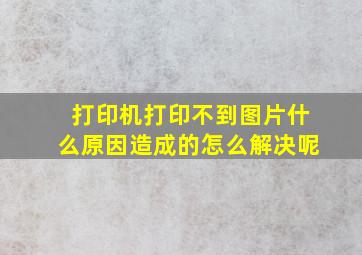 打印机打印不到图片什么原因造成的怎么解决呢